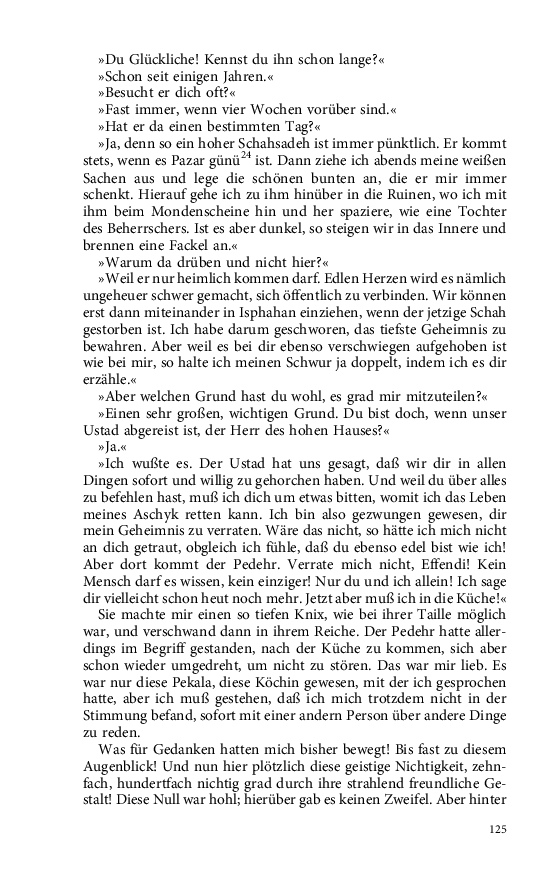 »Du Glückliche! Kennst du ihn schon lange?«
»Schon seit einigen Jahren.«
»Besucht er dich oft?«
»Fast immer, wenn vier Wochen vorüber sind.«
»Hat er da einen bestimmten Tag?«
»Ja, denn so ein hoher Schahsadeh ist immer pünktlich. Er kommt stets, wenn es Pazar günü$^{24}$ ist. Dann ziehe ich abends meine weißen Sachen aus und lege die schönen bunten an, die er mir immer schenkt. Hierauf gehe ich zu ihm hinüber in die Ruinen, wo ich mit ihm beim Mondenscheine hin und her spaziere, wie eine Tochter des Beherrschers. Ist es aber dunkel, so steigen wir in das Innere und brennen eine Fackel an.«
»Warum da drüben und nicht hier?«
»Weil er nur heimlich kommen darf. Edlen Herzen wird es nämlich ungeheuer schwer gemacht, sich öffentlich zu verbinden. Wir können erst dann miteinander in Isphahan einziehen, wenn der jetzige Schah gestorben ist. Ich habe darum geschworen, das tiefste Geheimnis zu bewahren. Aber weil es bei dir ebenso verschwiegen aufgehoben ist wie bei mir, so halte ich meinen Schwur ja doppelt, indem ich es dir erzähle.«
»Aber welchen Grund hast du wohl, es grad mir mitzuteilen?«
»Einen sehr großen, wichtigen Grund. Du bist doch, wenn unser Ustad abgereist ist, der Herr des hohen Hauses?«
»Ja.«
»Ich wußte es. Der Ustad hat uns gesagt, daß wir dir in allen Dingen sofort und willig zu gehorchen haben. Und weil du über alles zu befehlen hast, muß ich dich um etwas bitten, womit ich das Leben meines Aschyk retten kann. Ich bin also gezwungen gewesen, dir mein Geheimnis zu verraten. Wäre das nicht, so hätte ich mich nicht an dich getraut, obgleich ich fühle, daß du ebenso edel bist wie ich! Aber dort kommt der Pedehr. Verrate mich nicht, Effendi! Kein Mensch darf es wissen, kein einziger! Nur du und ich allein! Ich sage dir vielleicht schon heut noch mehr. Jetzt aber muß ich in die Küche!«
Sie machte mir einen so tiefen Knix, wie bei ihrer Taille möglich war, und verschwand dann in ihrem Reiche. Der Pedehr hatte allerdings im Begriff gestanden, nach der Küche zu kommen, sich aber schon wieder umgedreht, um nicht zu stören. Das war mir lieb. Es war nur diese Pekala, diese Köchin gewesen, mit der ich gesprochen hatte, aber ich muß gestehen, daß ich mich trotzdem nicht in der Stimmung befand, sofort mit einer andern Person über andere Dinge zu reden.
Was für Gedanken hatten mich bisher bewegt! Bis fast zu diesem Augenblick! Und nun hier plötzlich diese geistige Nichtigkeit, zehnfach, hundertfach nichtig grad durch ihre strahlend freundliche Gestalt! Diese Null war hohl; hierüber gab es keinen Zweifel. Aber hinter

125